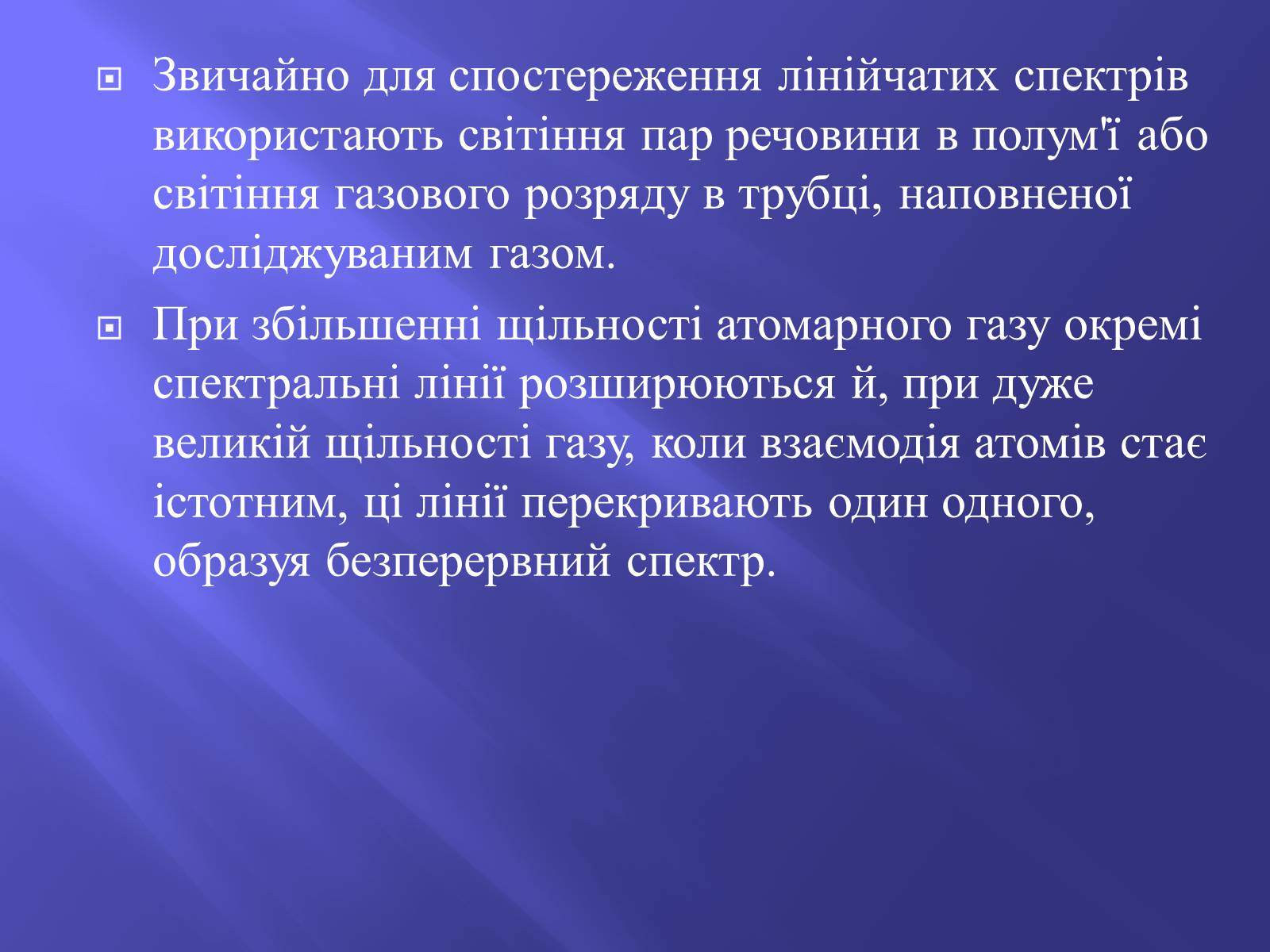 Звичайно для спостереження лінійчатих спектрів використають світіння пар речовини в полум'ї або світіння газового розряду в трубці, наповненої досліджуваним газом.

При збільшенні щільності атомарного газу окремі спектральні лінії розширюються й, при дуже великій щільності газу, коли взаємодія атомів стає істотним, ці лінії перекривають один одного, образуя безперервний спектр.